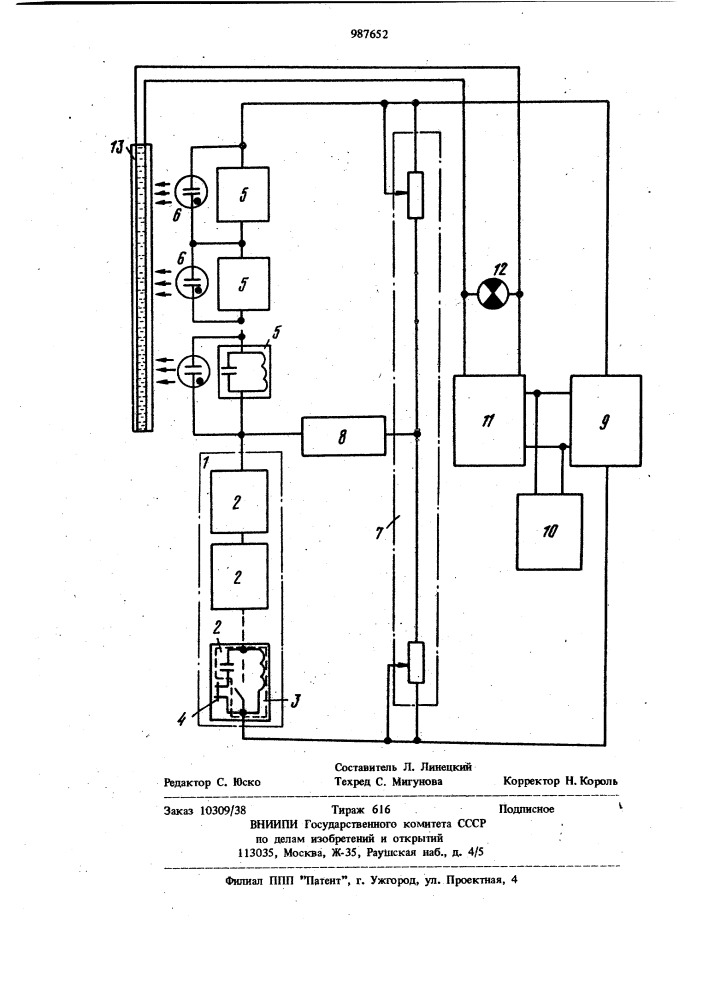 987652

13

6

5

6

5

5

12

8

11

9

1

2

2

7

10

2

4

3

Составитель Л. Линецкий

Редактор С. Юско Техред С. Мигунова Корректор Н. Король

Заказ 10309/38 Тираж 616 Подписное

ВНИИПИ Государственного комитета СССР по делам изобретений и открытий 113035, Москва, Ж-35, Раушская наб., д. 4/5

Филиал ППП "Патент", г. Ужгород, ул. Проектная, 4